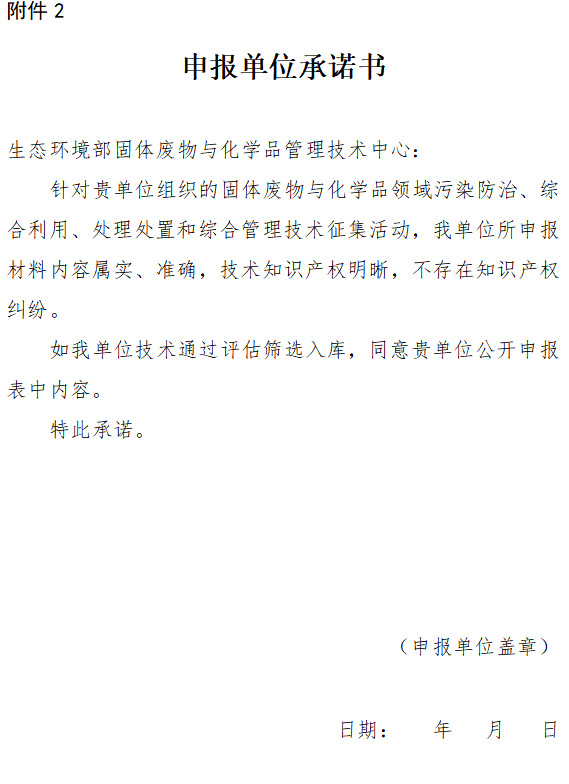 附件 2

申报单位承诺书

生态环境部固体废物与化学品管理技术中心：

针对贵单位组织的固体废物与化学品领域污染防治、综合利用、处理处置和综合管理技术征集活动，我单位所申报材料内容属实、准确，技术知识产权明晰，不存在知识产权纠纷。

如我单位技术通过评估筛选入库，同意贵单位公开申报表中内容。

特此承诺。

（申报单位盖章）

日期：　　年　　月　　日